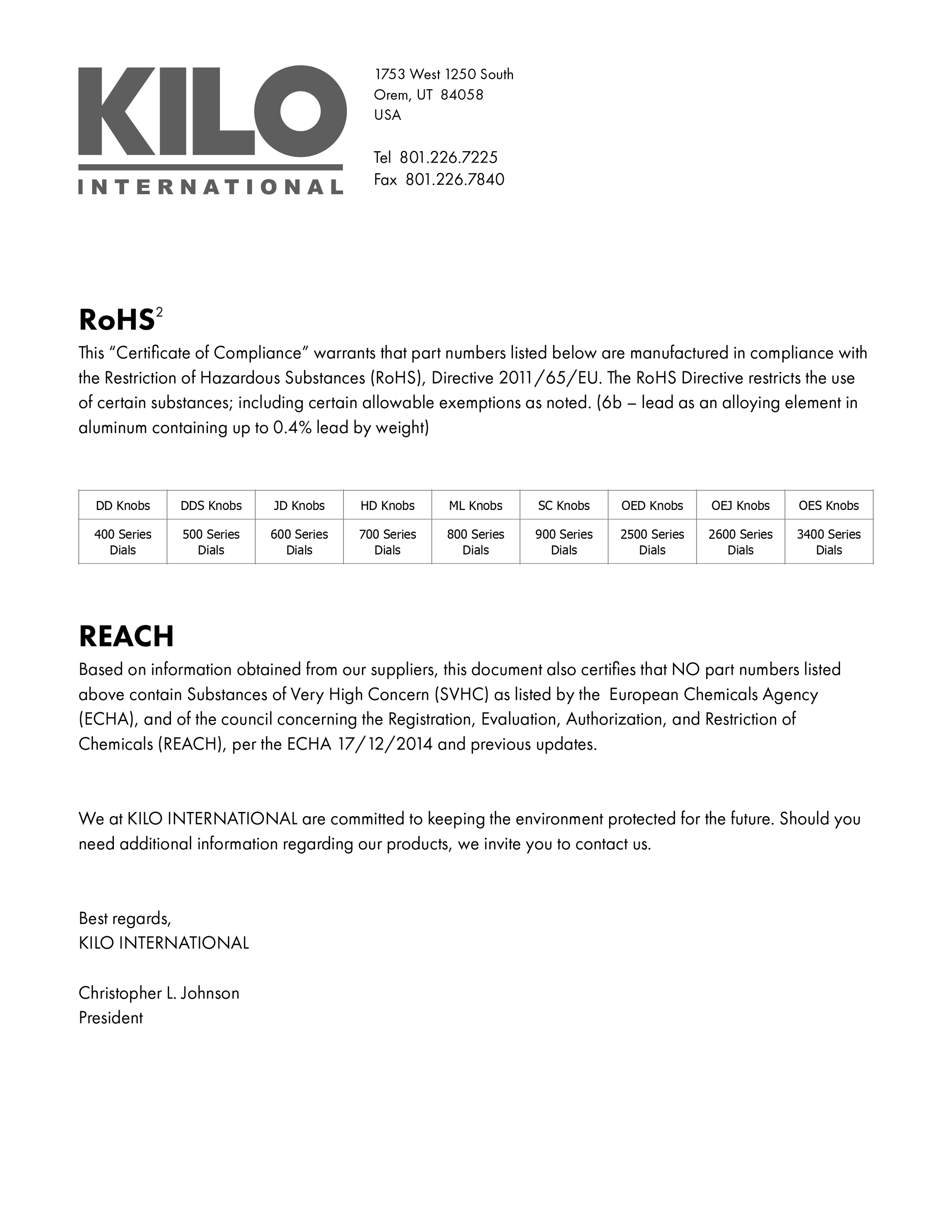 KILO
INTERNATIONAL

1753 West 1250 South
Orem, UT 84058
USA

Tel 801.226.7225
Fax 801.226.7840

RoHS$^2$
This “Certificate of Compliance” warrants that part numbers listed below are manufactured in compliance with the Restriction of Hazardous Substances (RoHS), Directive 2011/65/EU. The RoHS Directive restricts the use of certain substances; including certain allowable exemptions as noted. (6b – lead as an alloying element in aluminum containing up to 0.4% lead by weight)

| DD Knobs | DDS Knobs | JD Knobs | HD Knobs | ML Knobs | SC Knobs | OED Knobs | OEJ Knobs | OES Knobs |
|---|---|---|---|---|---|---|---|---|
| 400 Series Dials | 500 Series Dials | 600 Series Dials | 700 Series Dials | 800 Series Dials | 900 Series Dials | 2500 Series Dials | 2600 Series Dials | 3400 Series Dials |

REACH
Based on information obtained from our suppliers, this document also certifies that NO part numbers listed above contain Substances of Very High Concern (SVHC) as listed by the European Chemicals Agency (ECHA), and of the council concerning the Registration, Evaluation, Authorization, and Restriction of Chemicals (REACH), per the ECHA 17/12/2014 and previous updates.

We at KILO INTERNATIONAL are committed to keeping the environment protected for the future. Should you need additional information regarding our products, we invite you to contact us.

Best regards,
KILO INTERNATIONAL

Christopher L. Johnson
President